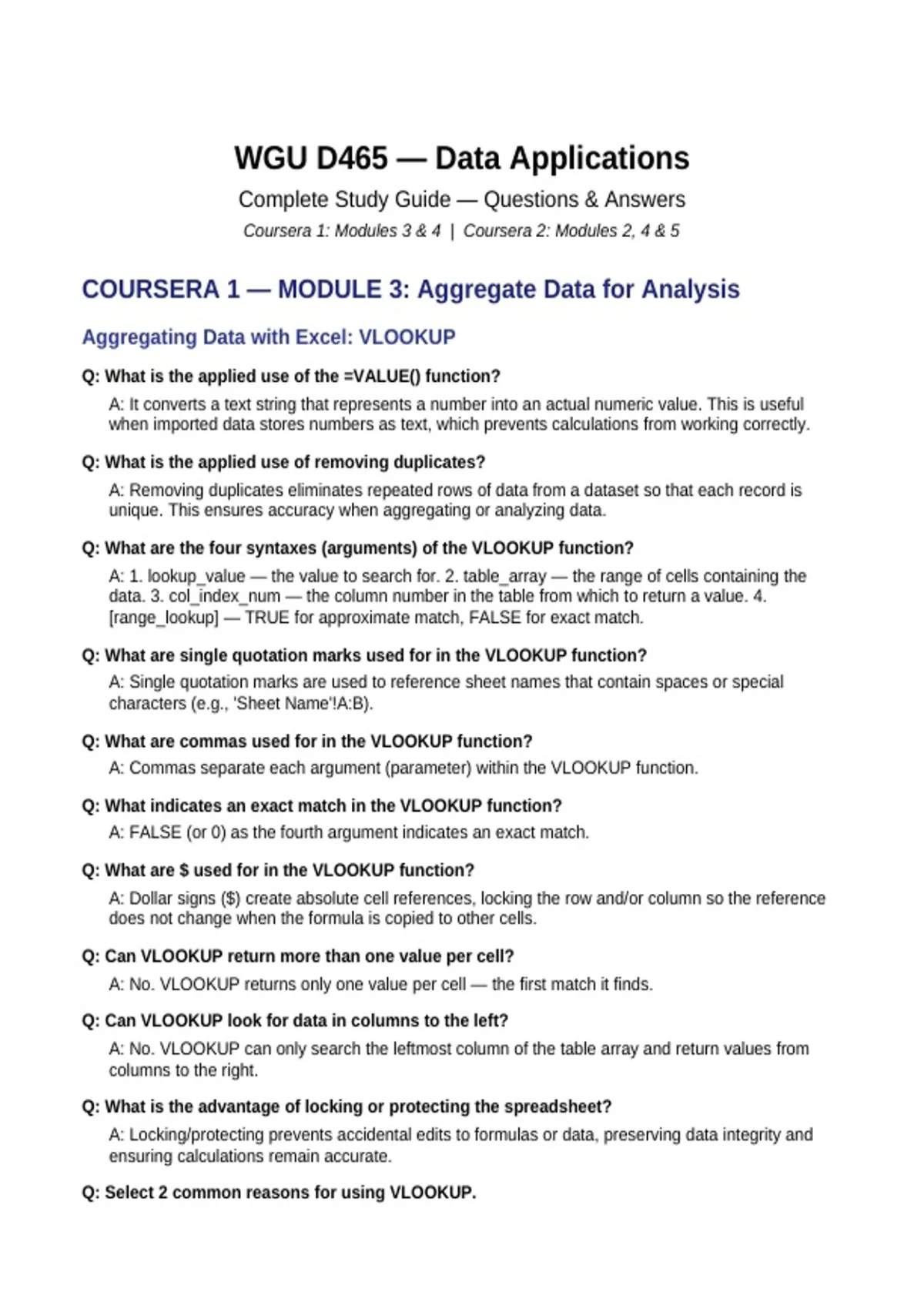 WGU D465 — Data Applications

Complete Study Guide — Questions & Answers

Coursera 1: Modules 3 & 4 | Coursera 2: Modules 2, 4 & 5

COURSERA 1 — MODULE 3: Aggregate Data for Analysis

Aggregating Data with Excel: VLOOKUP

Q: What is the applied use of the =VALUE() function?

A: It converts a text string that represents a number into an actual numeric value. This is useful when imported data stores numbers as text, which prevents calculations from working correctly.

Q: What is the applied use of removing duplicates?

A: Removing duplicates eliminates repeated rows of data from a dataset so that each record is unique. This ensures accuracy when aggregating or analyzing data.

Q: What are the four syntaxes (arguments) of the VLOOKUP function?

A: 1. lookup_value — the value to search for. 2. table_array — the range of cells containing the data. 3. col_index_num — the column number in the table from which to return a value. 4. [range_lookup] — TRUE for approximate match, FALSE for exact match.

Q: What are single quotation marks used for in the VLOOKUP function?

A: Single quotation marks are used to reference sheet names that contain spaces or special characters (e.g., 'Sheet Name'!A:B).

Q: What are commas used for in the VLOOKUP function?

A: Commas separate each argument (parameter) within the VLOOKUP function.

Q: What indicates an exact match in the VLOOKUP function?

A: FALSE (or 0) as the fourth argument indicates an exact match.

Q: What are $ used for in the VLOOKUP function?

A: Dollar signs ($) create absolute cell references, locking the row and/or column so the reference does not change when the formula is copied to other cells.

Q: Can VLOOKUP return more than one value per cell?

A: No. VLOOKUP returns only one value per cell — the first match it finds.

Q: Can VLOOKUP look for data in columns to the left?

A: No. VLOOKUP can only search the leftmost column of the table array and return values from columns to the right.

Q: What is the advantage of locking or protecting the spreadsheet?

A: Locking/protecting prevents accidental edits to formulas or data, preserving data integrity and ensuring calculations remain accurate.

Q: Select 2 common reasons for using VLOOKUP.